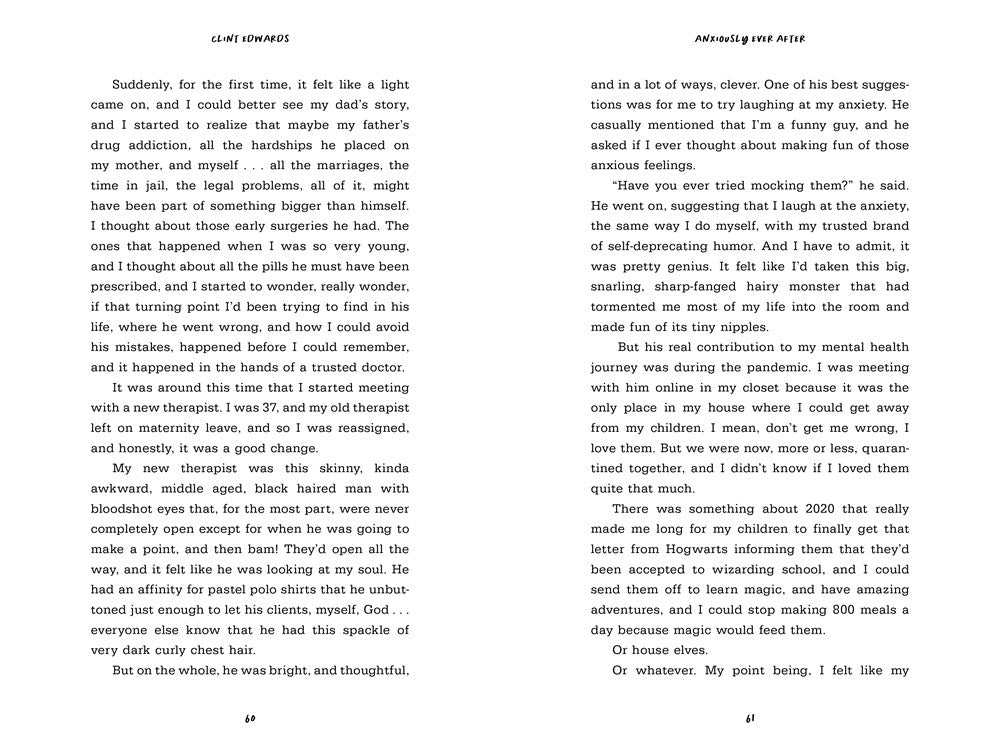 CLINT EDWARDS

Suddenly, for the first time, it felt like a light came on, and I could better see my dad's story, and I started to realize that maybe my father's drug addiction, all the hardships he placed on my mother, and myself . . . all the marriages, the time in jail, the legal problems, all of it, might have been part of something bigger than himself. I thought about those early surgeries he had. The ones that happened when I was so very young, and I thought about all the pills he must have been prescribed, and I started to wonder, really wonder, if that turning point I'd been trying to find in his life, where he went wrong, and how I could avoid his mistakes, happened before I could remember, and it happened in the hands of a trusted doctor.

It was around this time that I started meeting with a new therapist. I was 37, and my old therapist left on maternity leave, and so I was reassigned, and honestly, it was a good change.

My new therapist was this skinny, kinda awkward, middle aged, black haired man with bloodshot eyes that, for the most part, were never completely open except for when he was going to make a point, and then bam! They'd open all the way, and it felt like he was looking at my soul. He had an affinity for pastel polo shirts that he unbuttoned just enough to let his clients, myself, God . . . everyone else know that he had this spackle of very dark curly chest hair.

But on the whole, he was bright, and thoughtful,

60

ANXIOUSLY EVER AFTER

and in a lot of ways, clever. One of his best suggestions was for me to try laughing at my anxiety. He casually mentioned that I'm a funny guy, and he asked if I ever thought about making fun of those anxious feelings.

"Have you ever tried mocking them?" he said. He went on, suggesting that I laugh at the anxiety, the same way I do myself, with my trusted brand of self-deprecating humor. And I have to admit, it was pretty genius. It felt like I'd taken this big, snarling, sharp-fanged hairy monster that had tormented me most of my life into the room and made fun of its tiny nipples.

But his real contribution to my mental health journey was during the pandemic. I was meeting with him online in my closet because it was the only place in my house where I could get away from my children. I mean, don't get me wrong, I love them. But we were now, more or less, quarantined together, and I didn't know if I loved them quite that much.

There was something about 2020 that really made me long for my children to finally get that letter from Hogwarts informing them that they'd been accepted to wizarding school, and I could send them off to learn magic, and have amazing adventures, and I could stop making 800 meals a day because magic would feed them.

Or house elves.

Or whatever. My point being, I felt like my

61